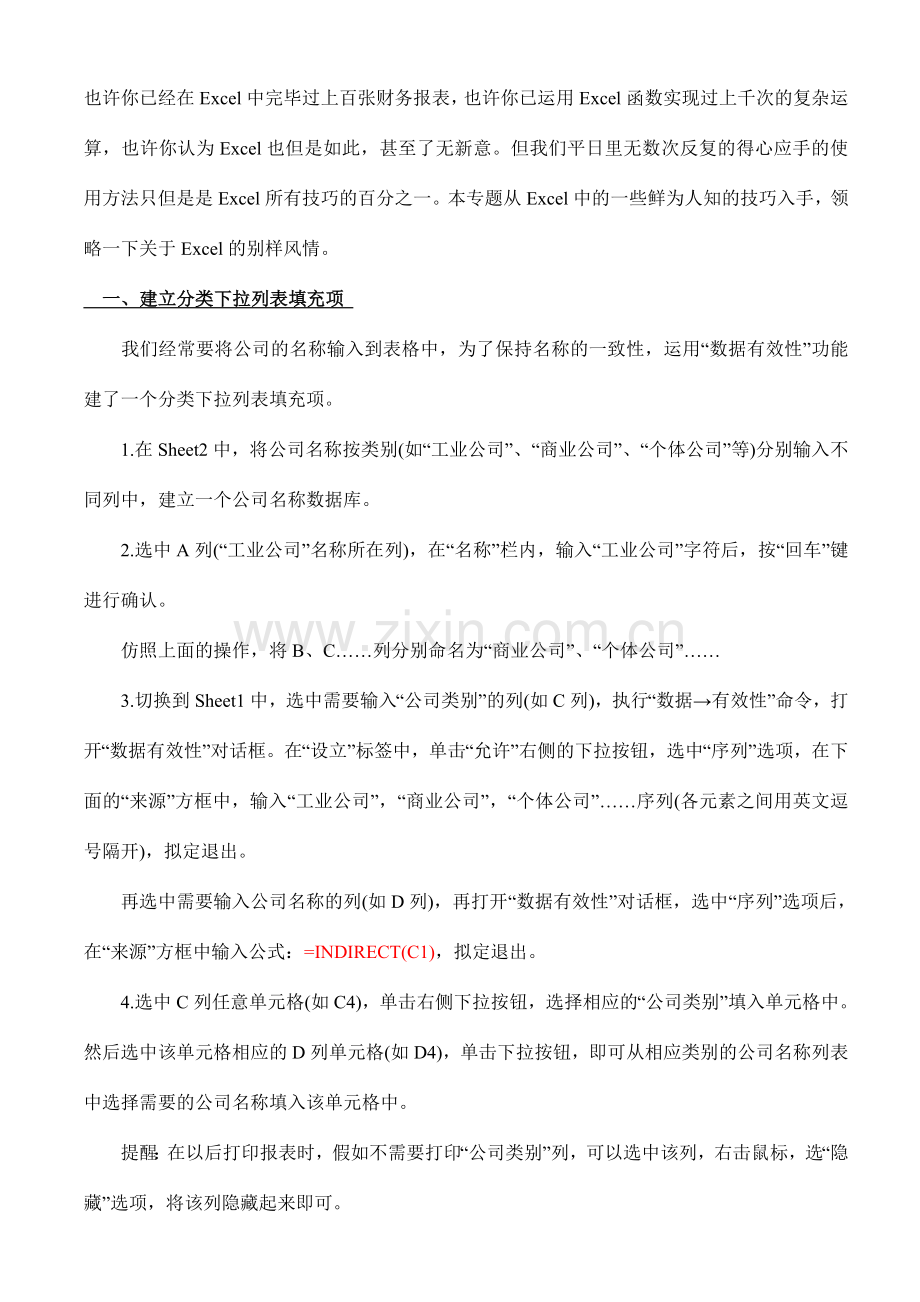 也许你已经在Excel中完毕过上百张财务报表，也许你已运用Excel函数实现过上千次的复杂运算，也许你认为Excel也但是如此，甚至了无新意。但我们平日里无数次反复的得心应手的使用方法只但是是Excel所有技巧的百分之一。本专题从Excel中的一些鲜为人知的技巧入手，领略一下关于Excel的别样风情。

一、建立分类下拉列表填充项

我们经常要将公司的名称输入到表格中，为了保持名称的一致性，运用“数据有效性”功能建了一个分类下拉列表填充项。

1.在Sheet2中，将公司名称按类别(如“工业公司”、“商业公司”、“个体公司”等)分别输入不同列中，建立一个公司名称数据库。

2.选中A列(“工业公司”名称所在列)，在“名称”栏内，输入“工业公司”字符后，按“回车”键进行确认。

仿照上面的操作，将B、C……列分别命名为“商业公司”、“个体公司”……

3.切换到Sheet1中，选中需要输入“公司类别”的列(如C列)，执行“数据→有效性”命令，打开“数据有效性”对话框。在“设立”标签中，单击“允许”右侧的下拉按钮，选中“序列”选项，在下面的“来源”方框中，输入“工业公司”，“商业公司”，“个体公司”……序列(各元素之间用英文逗号隔开)，拟定退出。

再选中需要输入公司名称的列(如D列)，再打开“数据有效性”对话框，选中“序列”选项后，在“来源”方框中输入公式：=INDIRECT(C1)，拟定退出。

4.选中C列任意单元格(如C4)，单击右侧下拉按钮，选择相应的“公司类别”填入单元格中。然后选中该单元格相应的D列单元格(如D4)，单击下拉按钮，即可从相应类别的公司名称列表中选择需要的公司名称填入该单元格中。

提醒：在以后打印报表时，假如不需要打印“公司类别”列，可以选中该列，右击鼠标，选“隐藏”选项，将该列隐藏起来即可。

www.zixin.com.cn